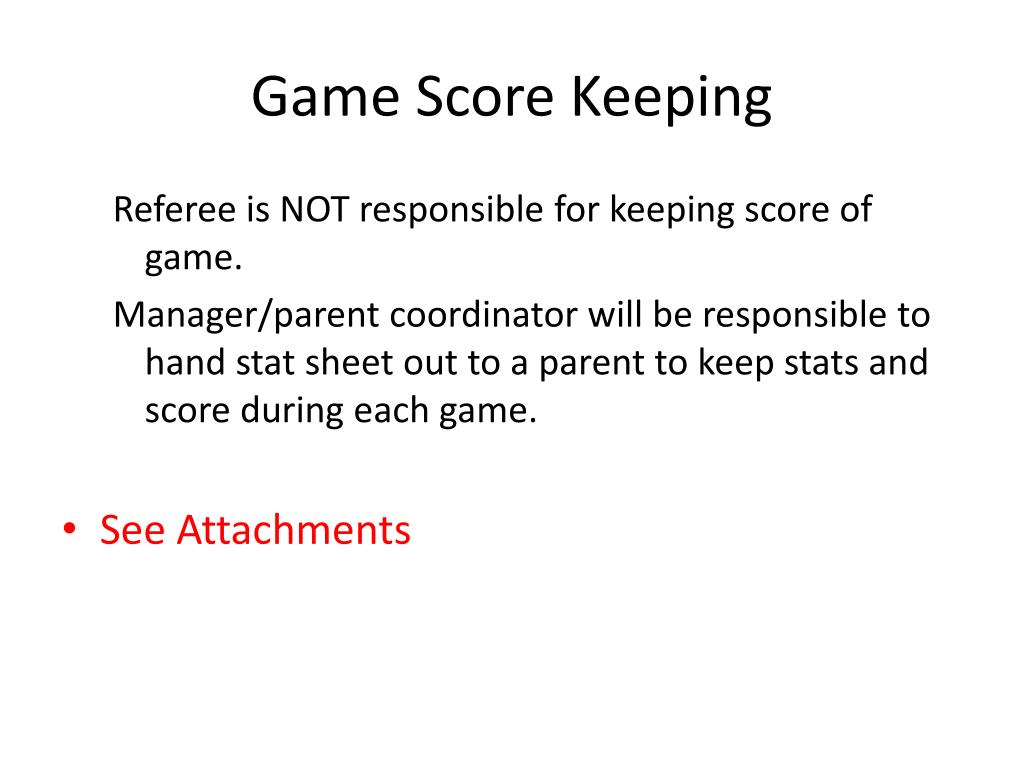 Game Score Keeping

Referee is NOT responsible for keeping score of game.

Manager/parent coordinator will be responsible to hand stat sheet out to a parent to keep stats and score during each game.

• See Attachments